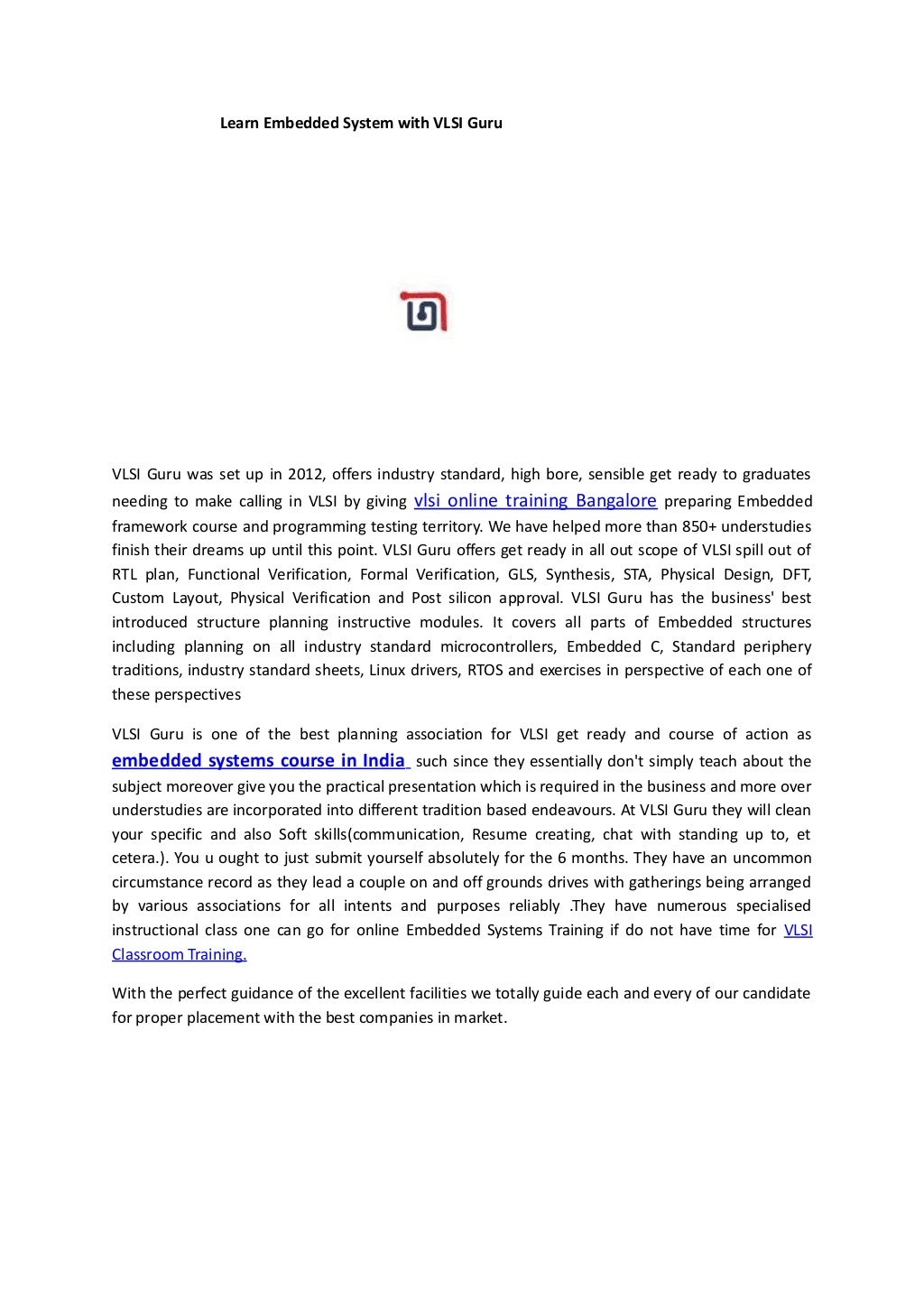 Learn Embedded System with VLSI Guru

VLSI Guru was set up in 2012, offers industry standard, high bore, sensible get ready to graduates needing to make calling in VLSI by giving vlsi online training Bangalore preparing Embedded framework course and programming testing territory. We have helped more than 850+ understudies finish their dreams up until this point. VLSI Guru offers get ready in all out scope of VLSI spill out of RTL plan, Functional Verification, Formal Verification, GLS, Synthesis, STA, Physical Design, DFT, Custom Layout, Physical Verification and Post silicon approval. VLSI Guru has the business' best introduced structure planning instructive modules. It covers all parts of Embedded structures including planning on all industry standard microcontrollers, Embedded C, Standard periphery traditions, industry standard sheets, Linux drivers, RTOS and exercises in perspective of each one of these perspectives

VLSI Guru is one of the best planning association for VLSI get ready and course of action as embedded systems course in India such since they essentially don't simply teach about the subject moreover give you the practical presentation which is required in the business and more over understudies are incorporated into different tradition based endeavours. At VLSI Guru they will clean your specific and also Soft skills(communication, Resume creating, chat with standing up to, et cetera.). You u ought to just submit yourself absolutely for the 6 months. They have an uncommon circumstance record as they lead a couple on and off grounds drives with gatherings being arranged by various associations for all intents and purposes reliably .They have numerous specialised instructional class one can go for online Embedded Systems Training if do not have time for VLSI Classroom Training.

With the perfect guidance of the excellent facilities we totally guide each and every of our candidate for proper placement with the best companies in market.